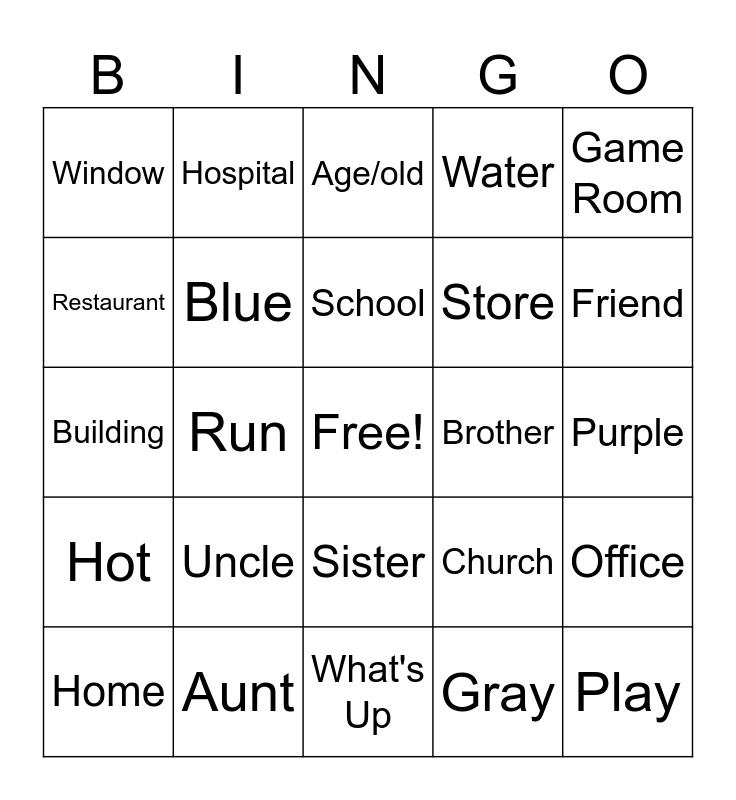 | B | I | N | G | O |
|---|---|---|---|---|
| Window | Hospital | Age/old | Water | Game Room |
| Restaurant | Blue | School | Store | Friend |
| Building | Run | Free! | Brother | Purple |
| Hot | Uncle | Sister | Church | Office |
| Home | Aunt | What's Up | Gray | Play |